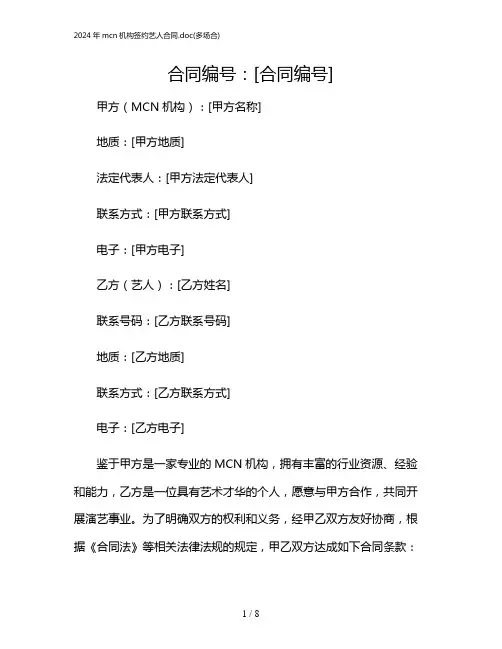 2024 年 mcn 机构签约艺人合同.doc(多场合)

合同编号：[合同编号]

甲方（MCN 机构）：[甲方名称]

地质：[甲方地质]

法定代表人：[甲方法定代表人]

联系方式：[甲方联系方式]

电子：[甲方电子]

乙方（艺人）：[乙方姓名]

联系号码：[乙方联系号码]

地质：[乙方地质]

联系方式：[乙方联系方式]

电子：[乙方电子]

鉴于甲方是一家专业的 MCN 机构，拥有丰富的行业资源、经验和能力，乙方是一位具有艺术才华的个人，愿意与甲方合作，共同开展演艺事业。为了明确双方的权利和义务，经甲乙双方友好协商，根据《合同法》等相关法律法规的规定，甲乙双方达成如下合同条款：

1 / 8